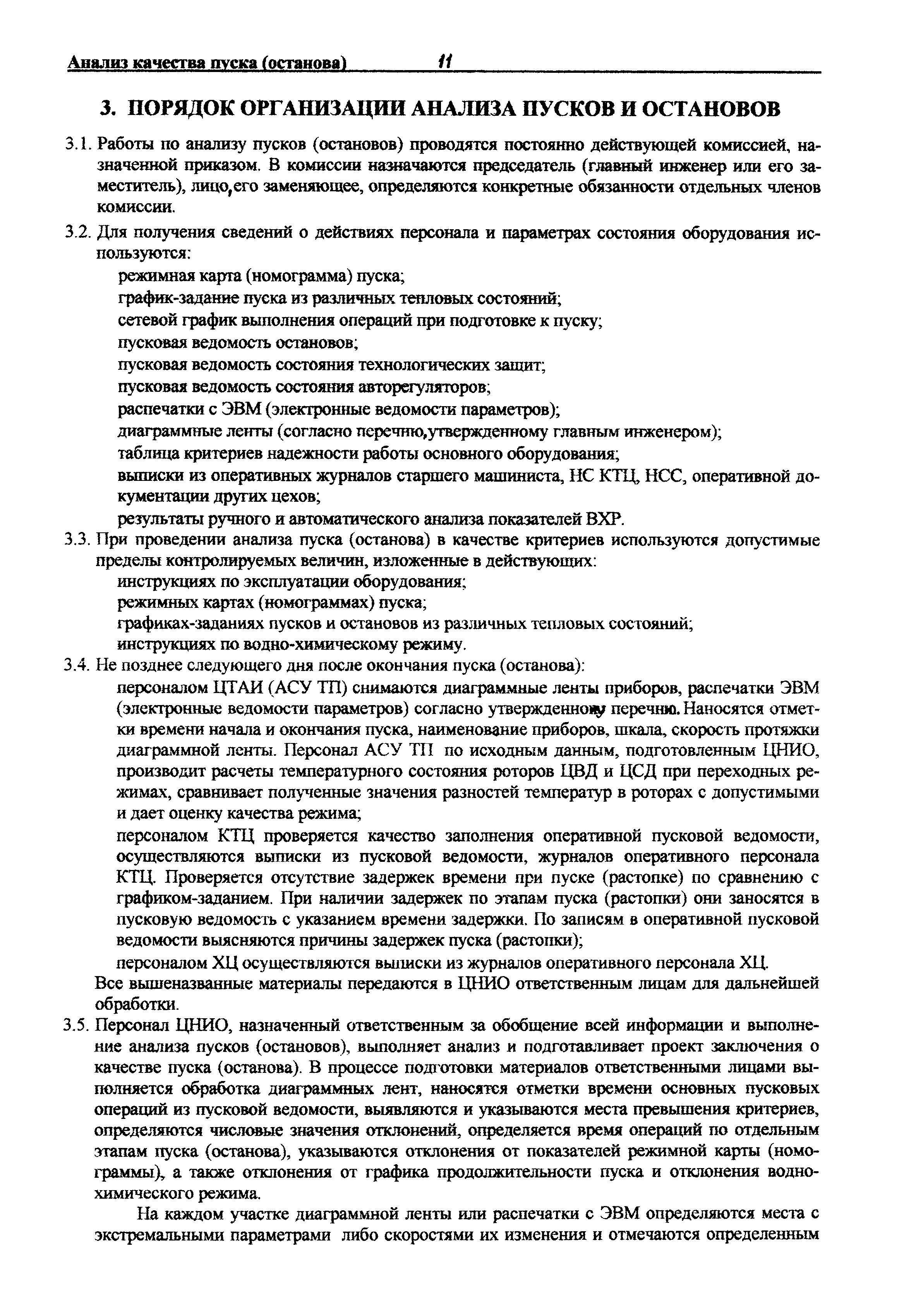 Анализ качества пуска (останова) 11

3. ПОРЯДОК ОРГАНИЗАЦИИ АНАЛИЗА ПУСКОВ И ОСТАНОВОВ

3.1. Работы по анализу пусков (остановов) проводятся постоянно действующей комиссией, назначенной приказом. В комиссии назначаются председатель (главный инженер или его заместитель), лицо,его заменяющее, определяются конкретные обязанности отдельных членов комиссии.

3.2. Для получения сведений о действиях персонала и параметрах состояния оборудования используются:
режимная карта (номограмма) пуска;
график-задание пуска из различных тепловых состояний;
сетевой график выполнения операций при подготовке к пуску;
пусковая ведомость остановов;
пусковая ведомость состояния технологических защит;
пусковая ведомость состояния авторегуляторов;
распечатки с ЭВМ (электронные ведомости параметров);
диаграммные ленты (согласно перечню,утвержденному главным инженером);
таблица критериев надежности работы основного оборудования;
выписки из оперативных журналов старшего машиниста, НС КТЦ, НСС, оперативной документации других цехов;
результаты ручного и автоматического анализа показателей ВХР.

3.3. При проведении анализа пуска (останова) в качестве критериев используются допустимые пределы контролируемых величин, изложенные в действующих:
инструкциях по эксплуатации оборудования;
режимных картах (номограммах) пуска;
графиках-заданиях пусков и остановов из различных тепловых состояний;
инструкциях по водно-химическому режиму.

3.4. Не позднее следующего дня после окончания пуска (останова):
персоналом ЦТАИ (АСУ ТП) снимаются диаграммные ленты приборов, распечатки ЭВМ (электронные ведомости параметров) согласно утвержденному перечню. Наносятся отметки времени начала и окончания пуска, наименование приборов, шкала, скорость протяжки диаграммной ленты. Персонал АСУ ТП по исходным данным, подготовленным ЦНИО, производит расчеты температурного состояния роторов ЦВД и ЦСД при переходных режимах, сравнивает полученные значения разностей температур в роторах с допустимыми и дает оценку качества режима;
персоналом КТЦ проверяется качество заполнения оперативной пусковой ведомости, осуществляются выписки из пусковой ведомости, журналов оперативного персонала КТЦ. Проверяется отсутствие задержек времени при пуске (растопке) по сравнению с графиком-заданием. При наличии задержек по этапам пуска (растопки) они заносятся в пусковую ведомость с указанием времени задержки. По записям в оперативной пусковой ведомости выясняются причины задержек пуска (растопки);
персоналом ХЦ осуществляются выписки из журналов оперативного персонала ХЦ.
Все вышеназванные материалы передаются в ЦНИО ответственным лицам для дальнейшей обработки.

3.5. Персонал ЦНИО, назначенный ответственным за обобщение всей информации и выполнение анализа пусков (остановов), выполняет анализ и подготавливает проект заключения о качестве пуска (останова). В процессе подготовки материалов ответственными лицами выполняется обработка диаграммных лент, наносятся отметки времени основных пусковых операций из пусковой ведомости, выявляются и указываются места превышения критериев, определяются числовые значения отклонений, определяется время операций по отдельным этапам пуска (останова), указываются отклонения от показателей режимной карты (номограммы), а также отклонения от графика продолжительности пуска и отклонения водно-химического режима.

На каждом участке диаграммной ленты или распечатки с ЭВМ определяются места с экстремальными параметрами либо скоростями их изменения и отмечаются определенным